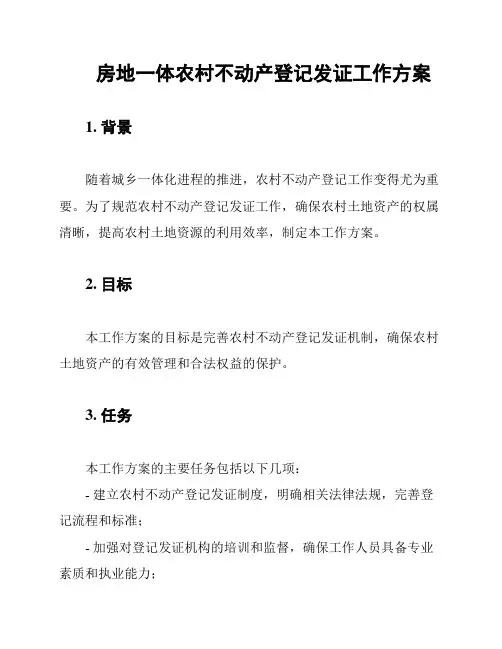 房地一体农村不动产登记发证工作方案

1. 背景

随着城乡一体化进程的推进，农村不动产登记工作变得尤为重要。为了规范农村不动产登记发证工作，确保农村土地资产的权属清晰，提高农村土地资源的利用效率，制定本工作方案。

2. 目标

本工作方案的目标是完善农村不动产登记发证机制，确保农村土地资产的有效管理和合法权益的保护。

3. 任务

本工作方案的主要任务包括以下几项：

- 建立农村不动产登记发证制度，明确相关法律法规，完善登记流程和标准；

- 加强对登记发证机构的培训和监督，确保工作人员具备专业素质和执业能力；